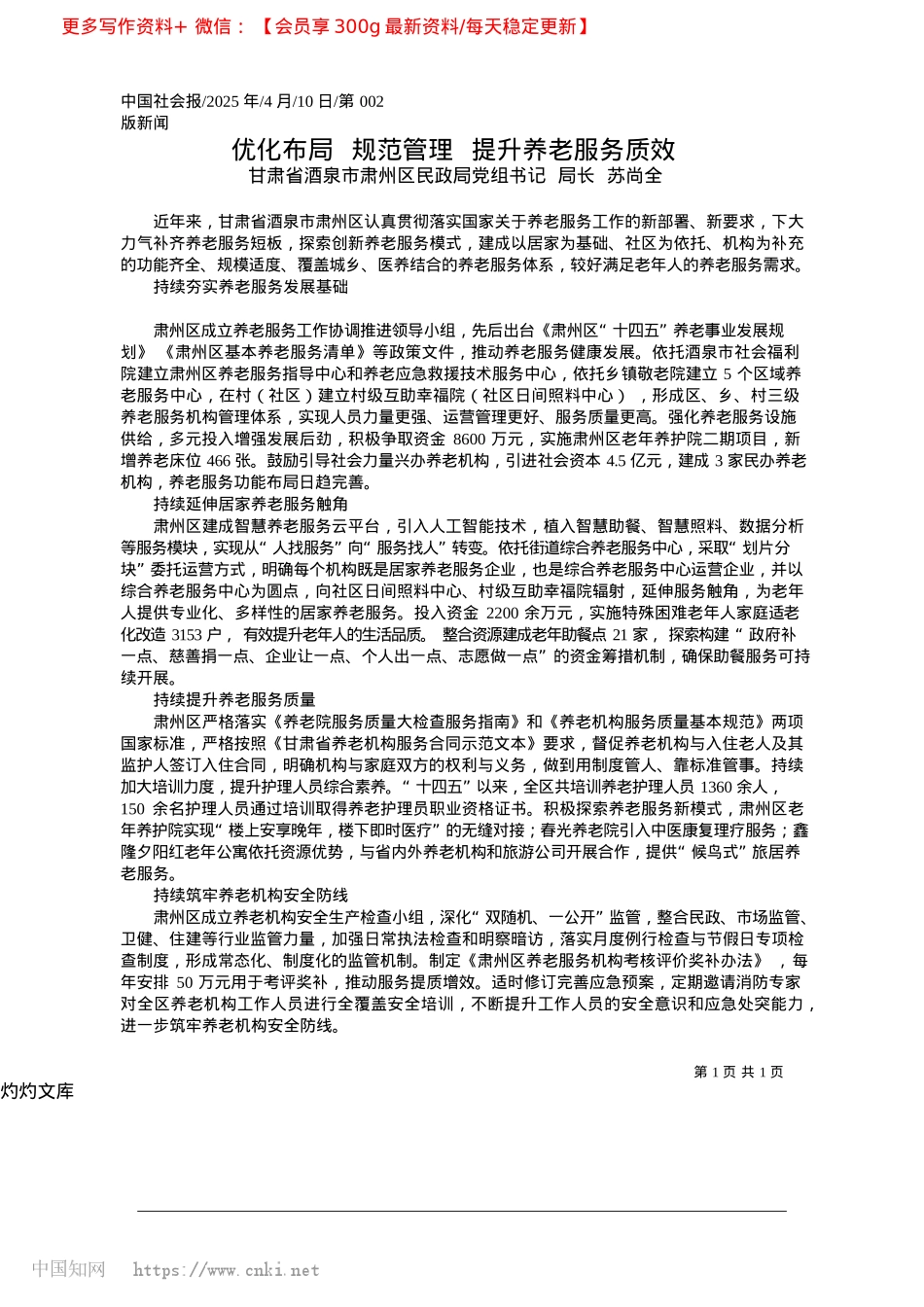 更多写作资料+ 微信：【会员享 300g 最新资料/每天稳定更新】

中国社会报/2025 年/4 月/10 日/第 002 版新闻

优化布局 规范管理 提升养老服务质效

甘肃省酒泉市肃州区民政局党组书记 局长 苏尚全

近年来，甘肃省酒泉市肃州区认真贯彻落实国家关于养老服务工作的新部署、新要求，下大力气补齐养老服务短板，探索创新养老服务模式，建成以居家为基础、社区为依托、机构为补充的功能齐全、规模适度、覆盖城乡、医养结合的养老服务体系，较好满足老年人的养老服务需求。

持续夯实养老服务发展基础

肃州区成立养老服务工作协调推进领导小组，先后出台《肃州区“十四五”养老事业发展规划》《肃州区基本养老服务清单》等政策文件，推动养老服务健康发展。依托酒泉市社会福利院建立肃州区养老服务指导中心和养老应急救援技术服务中心，依托乡镇敬老院建立 5 个区域养老服务中心，在村（社区）建立村级互助幸福院（社区日间照料中心），形成区、乡、村三级养老服务机构管理体系，实现人员力量更强、运营管理更好、服务质量更高。强化养老服务设施供给，多元投入增强发展后劲，积极争取资金 8600 万元，实施肃州区老年养护院二期项目，新增养老床位 466 张。鼓励引导社会力量兴办养老机构，引进社会资本 4.5 亿元，建成 3 家民办养老机构，养老服务功能布局日趋完善。

持续延伸居家养老服务触角

肃州区建成智慧养老服务云平台，引入人工智能技术，植入智慧助餐、智慧照料、数据分析等服务模块，实现从“人找服务”向“服务找人”转变。依托街道综合养老服务中心，采取“划片分块”委托运营方式，明确每个机构既是居家养老服务企业，也是综合养老服务中心运营企业，并以综合养老服务中心为圆点，向社区日间照料中心、村级互助幸福院辐射，延伸服务触角，为老年人提供专业化、多样性的居家养老服务。投入资金 2200 余万元，实施特殊困难老年人家庭适老化改造 3153 户，有效提升老年人的生活品质。整合资源建成老年助餐点 21 家，探索构建“政府补一点、慈善捐一点、企业让一点、个人出一点、志愿做一点”的资金筹措机制，确保助餐服务可持续开展。

持续提升养老服务质量

肃州区严格落实《养老院服务质量大检查服务指南》和《养老机构服务质量基本规范》两项国家标准，严格按照《甘肃省养老机构服务合同示范文本》要求，督促养老机构与入住老人及其监护人签订入住合同，明确机构与家庭双方的权利与义务，做到用制度管人、靠标准管事。持续加大培训力度，提升护理人员综合素养。“十四五”以来，全区共培训养老护理人员 1360 余人，150 余名护理人员通过培训取得养老护理员职业资格证书。积极探索养老服务新模式，肃州区老年养护院实现“楼上安享晚年，楼下即时医疗”的无缝对接；春光养老院引入中医康复理疗服务；鑫隆夕阳红老年公寓依托资源优势，与省内外养老机构和旅游公司开展合作，提供“候鸟式”旅居养老服务。

持续筑牢养老机构安全防线

肃州区成立养老机构安全生产检查小组，深化“双随机、一公开”监管，整合民政、市场监管、卫健、住建等行业监管力量，加强日常执法检查和明察暗访，落实月度例行检查与节假日专项检查制度，形成常态化、制度化的监管机制。制定《肃州区养老服务机构考核评价奖补办法》，每年安排 50 万元用于考评奖补，推动服务提质增效。适时修订完善应急预案，定期邀请消防专家对全区养老机构工作人员进行全覆盖安全培训，不断提升工作人员的安全意识和应急处突能力，进一步筑牢养老机构安全防线。

第 1 页 共 1 页

灼灼文库

中国知网 https://www.cnki.net